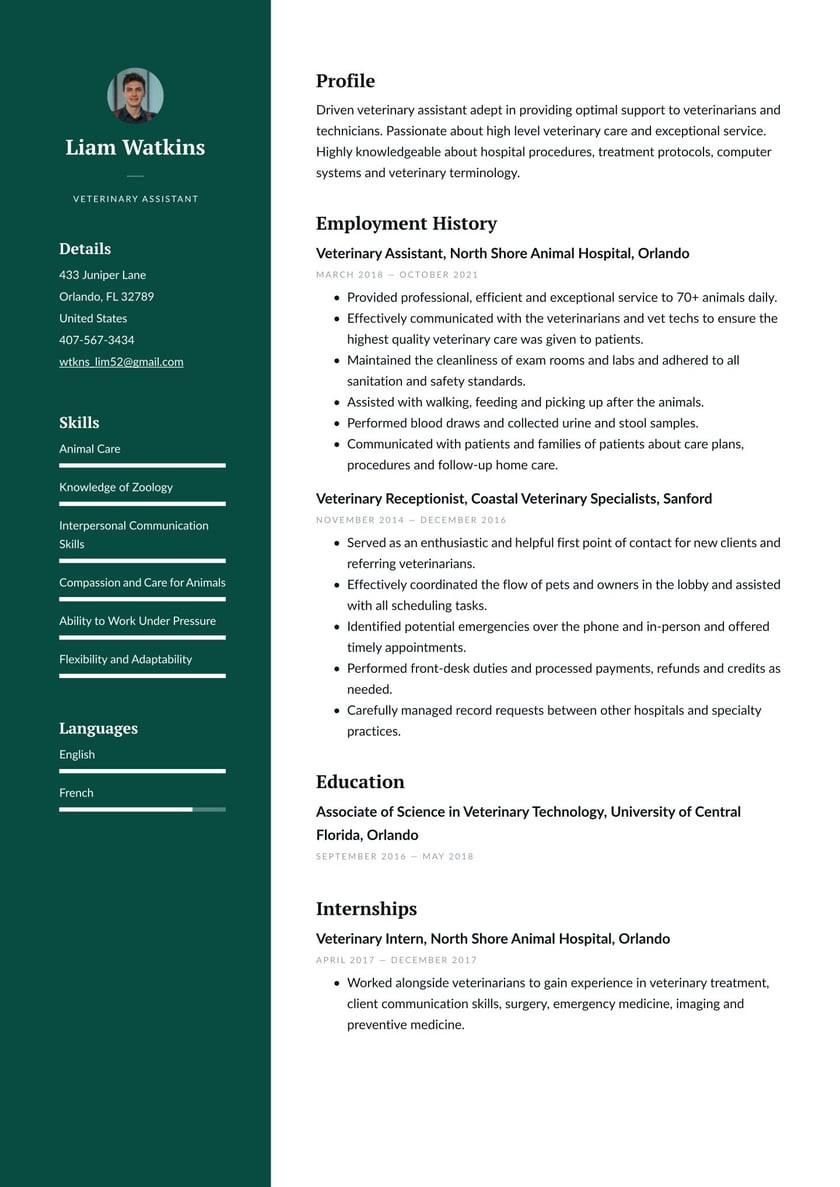 Liam Watkins

VETERINARY ASSISTANT

Details

433 Juniper Lane
Orlando, FL 32789
United States
407-567-3434
wtkns_lim52@gmail.com

Skills

Animal Care

Knowledge of Zoology

Interpersonal Communication Skills

Compassion and Care for Animals

Ability to Work Under Pressure

Flexibility and Adaptability

Languages

English

French

Profile

Driven veterinary assistant adept in providing optimal support to veterinarians and technicians. Passionate about high level veterinary care and exceptional service. Highly knowledgeable about hospital procedures, treatment protocols, computer systems and veterinary terminology.

Employment History

Veterinary Assistant, North Shore Animal Hospital, Orlando

MARCH 2018 — OCTOBER 2021

- Provided professional, efficient and exceptional service to 70+ animals daily.
- Effectively communicated with the veterinarians and vet techs to ensure the highest quality veterinary care was given to patients.
- Maintained the cleanliness of exam rooms and labs and adhered to all sanitation and safety standards.
- Assisted with walking, feeding and picking up after the animals.
- Performed blood draws and collected urine and stool samples.
- Communicated with patients and families of patients about care plans, procedures and follow-up home care.

Veterinary Receptionist, Coastal Veterinary Specialists, Sanford

NOVEMBER 2014 — DECEMBER 2016

- Served as an enthusiastic and helpful first point of contact for new clients and referring veterinarians.
- Effectively coordinated the flow of pets and owners in the lobby and assisted with all scheduling tasks.
- Identified potential emergencies over the phone and in-person and offered timely appointments.
- Performed front-desk duties and processed payments, refunds and credits as needed.
- Carefully managed record requests between other hospitals and specialty practices.

Education

Associate of Science in Veterinary Technology, University of Central Florida, Orlando

SEPTEMBER 2016 — MAY 2018

Internships

Veterinary Intern, North Shore Animal Hospital, Orlando

APRIL 2017 — DECEMBER 2017

- Worked alongside veterinarians to gain experience in veterinary treatment, client communication skills, surgery, emergency medicine, imaging and preventive medicine.